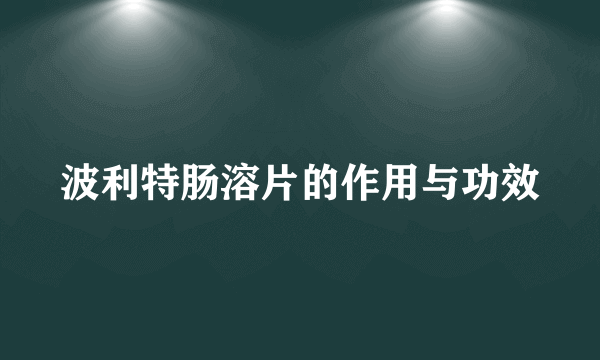 波利特肠溶片的作用与功效